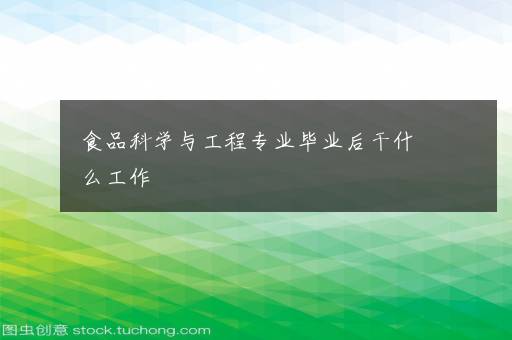 食品科学与工程专业毕业后干什么工作

图虫创意 stock.tuchong.com